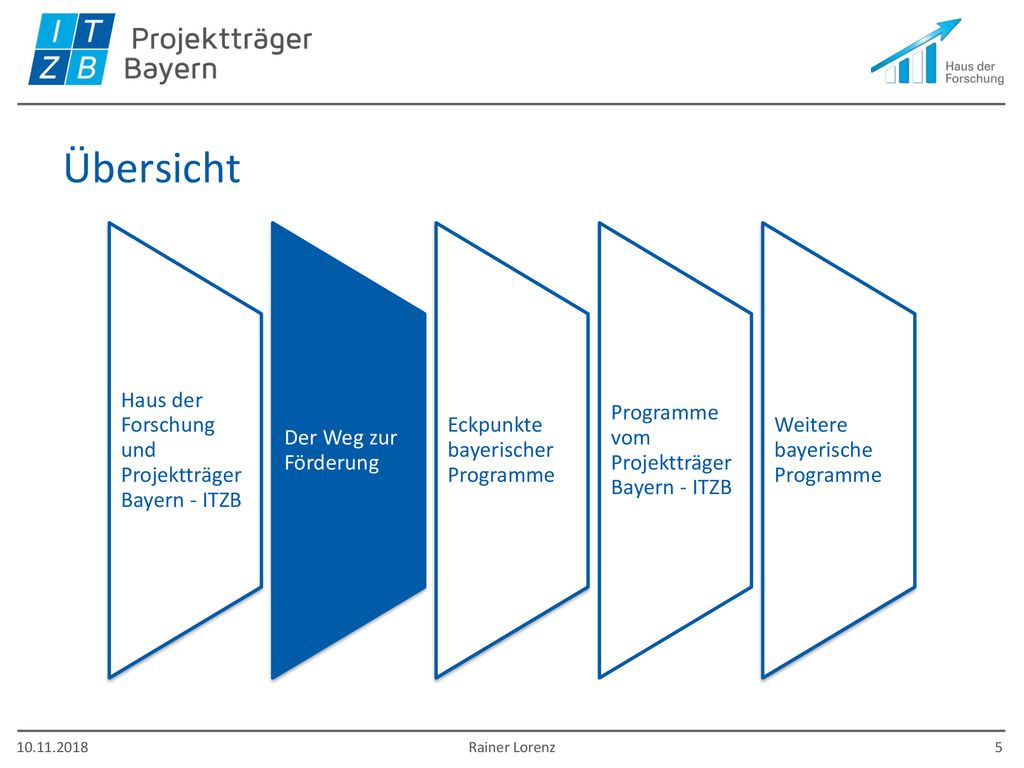 I T
Z B
Projektträger
Bayern

Haus der
Forschung

Übersicht

Haus der Forschung und Projektträger Bayern - ITZB

Der Weg zur Förderung

Eckpunkte bayerischer Programme

Programme vom Projektträger Bayern - ITZB

Weitere bayerische Programme

10.11.2018
Rainer Lorenz
5